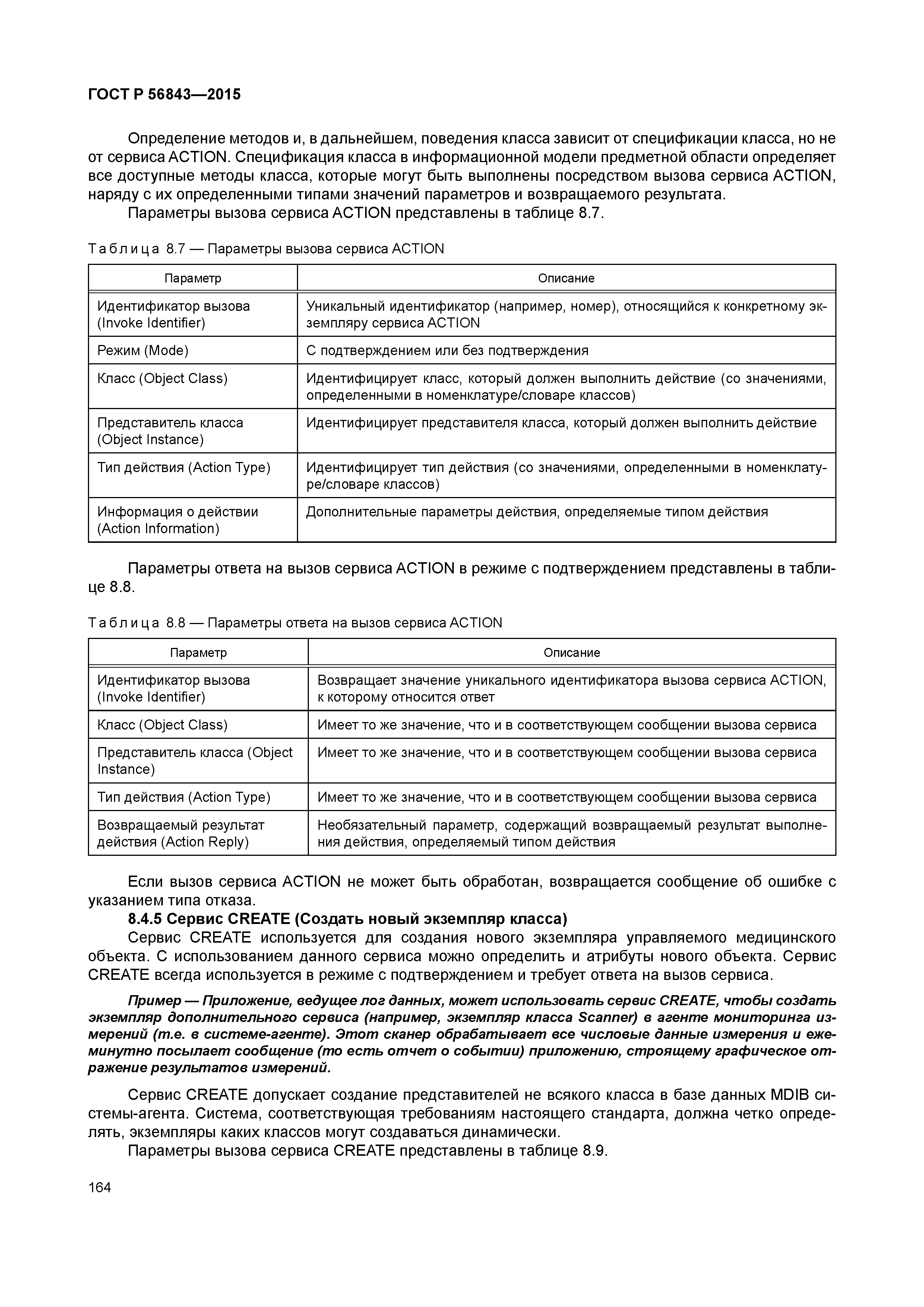 ГОСТ Р 56843—2015

Определение методов и, в дальнейшем, поведения класса зависит от спецификации класса, но не от сервиса ACTION. Спецификация класса в информационной модели предметной области определяет все доступные методы класса, которые могут быть выполнены посредством вызова сервиса ACTION, наряду с их определенными типами значений параметров и возвращаемого результата.

Параметры вызова сервиса ACTION представлены в таблице 8.7.

Таблица 8.7 — Параметры вызова сервиса ACTION

| Параметр | Описание |
|---|---|
| Идентификатор вызова (Invoke Identifier) | Уникальный идентификатор (например, номер), относящийся к конкретному экземпляру сервиса ACTION |
| Режим (Mode) | С подтверждением или без подтверждения |
| Класс (Object Class) | Идентифицирует класс, который должен выполнить действие (со значениями, определенными в номенклатуре/словаре классов) |
| Представитель класса (Object Instance) | Идентифицирует представителя класса, который должен выполнить действие |
| Тип действия (Action Type) | Идентифицирует тип действия (со значениями, определенными в номенклатуре/словаре классов) |
| Информация о действии (Action Information) | Дополнительные параметры действия, определяемые типом действия |

Параметры ответа на вызов сервиса ACTION в режиме с подтверждением представлены в таблице 8.8.

Таблица 8.8 — Параметры ответа на вызов сервиса ACTION

| Параметр | Описание |
|---|---|
| Идентификатор вызова (Invoke Identifier) | Возвращает значение уникального идентификатора вызова сервиса ACTION, к которому относится ответ |
| Класс (Object Class) | Имеет то же значение, что и в соответствующем сообщении вызова сервиса |
| Представитель класса (Object Instance) | Имеет то же значение, что и в соответствующем сообщении вызова сервиса |
| Тип действия (Action Type) | Имеет то же значение, что и в соответствующем сообщении вызова сервиса |
| Возвращаемый результат действия (Action Reply) | Необязательный параметр, содержащий возвращаемый результат выполнения действия, определяемый типом действия |

Если вызов сервиса ACTION не может быть обработан, возвращается сообщение об ошибке с указанием типа отказа.

8.4.5 Сервис CREATE (Создать новый экземпляр класса)

Сервис CREATE используется для создания нового экземпляра управляемого медицинского объекта. С использованием данного сервиса можно определить и атрибуты нового объекта. Сервис CREATE всегда используется в режиме с подтверждением и требует ответа на вызов сервиса.

Пример — Приложение, ведущее лог данных, может использовать сервис CREATE, чтобы создать экземпляр дополнительного сервиса (например, экземпляр класса Scanner) в агенте мониторинга измерений (т.е. в системе-агенте). Этот сканер обрабатывает все числовые данные измерения и ежеминутно посылает сообщение (то есть отчет о событии) приложению, строящему графическое отражение результатов измерений.

Сервис CREATE допускает создание представителей не всякого класса в базе данных MDIB системы-агента. Система, соответствующая требованиям настоящего стандарта, должна четко определять, экземпляры каких классов могут создаваться динамически.

Параметры вызова сервиса CREATE представлены в таблице 8.9.

164